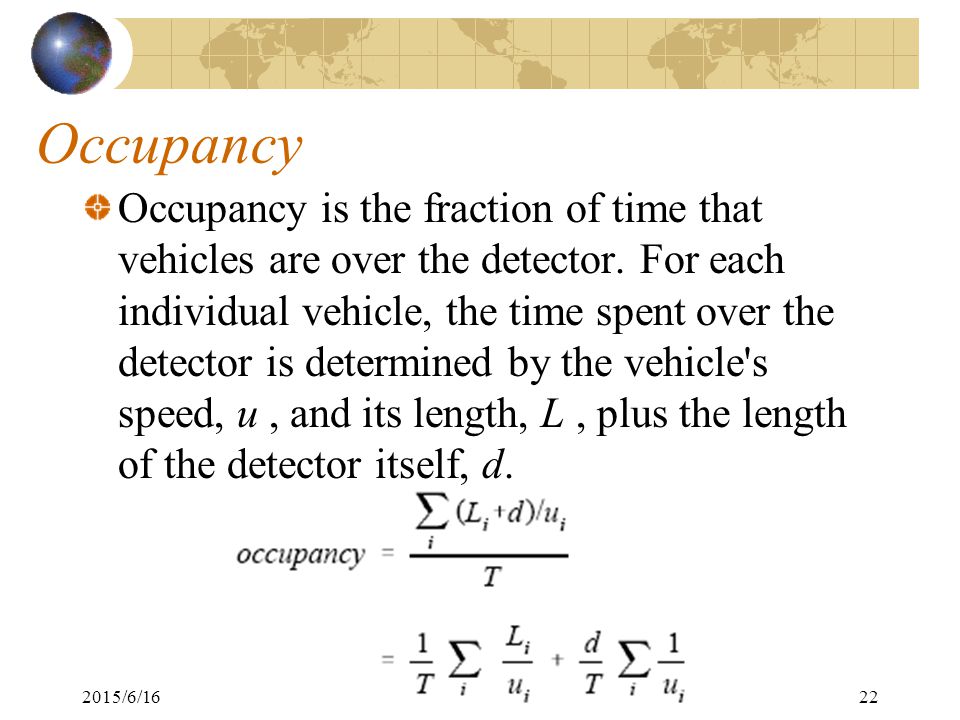 Occupancy

Occupancy is the fraction of time that vehicles are over the detector. For each individual vehicle, the time spent over the detector is determined by the vehicle's speed, $u$ , and its length, $L$ , plus the length of the detector itself, $d$.

$occupancy = \frac{\sum_i (L_i + d)/u_i}{T}$

$= \frac{1}{T} \sum_i \frac{L_i}{u_i} + \frac{d}{T} \sum_i \frac{1}{u_i}$

2015/6/16

22